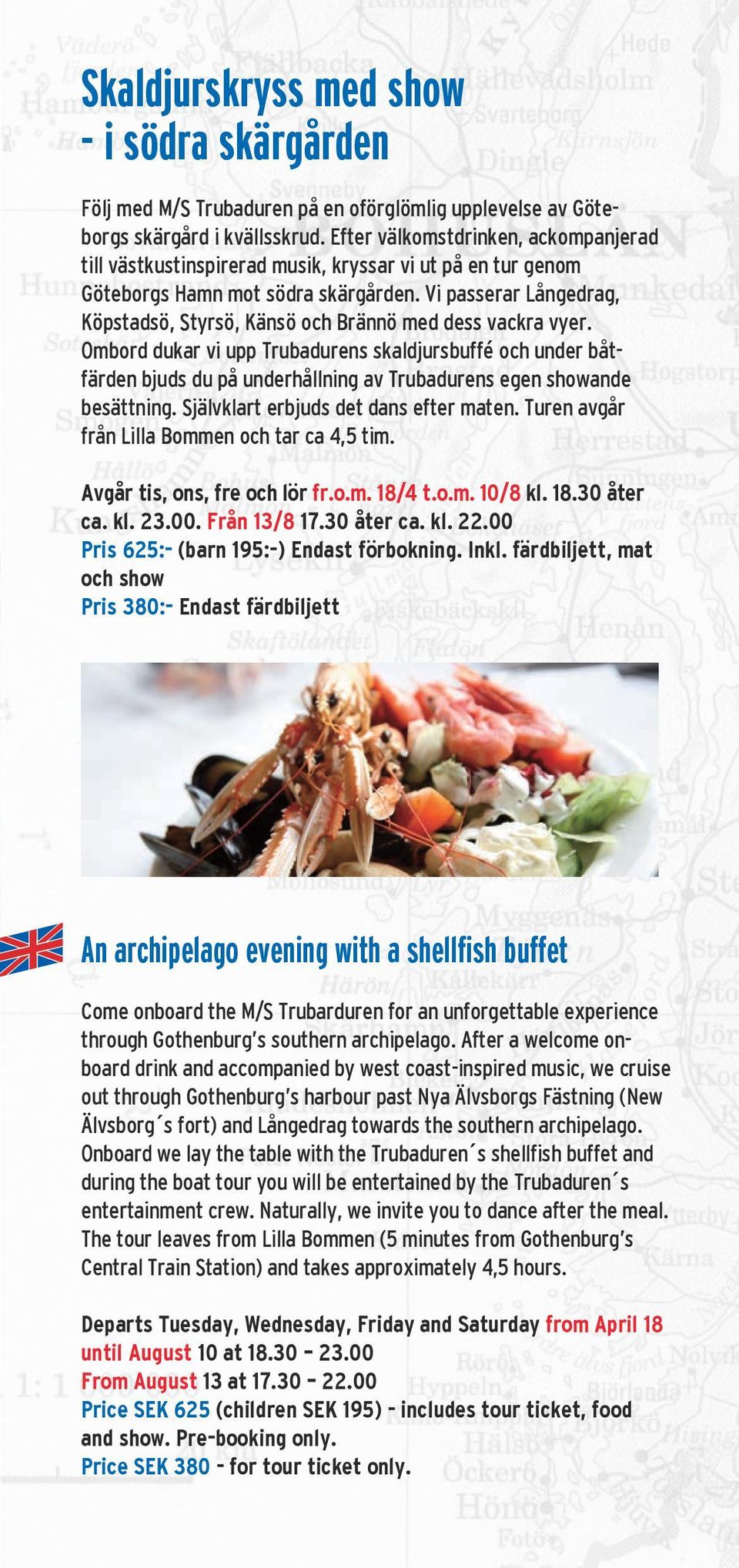 Skaldjurskryss med show
- i södra skärgården

Följ med M/S Trubaduren på en oförglömlig upplevelse av Göteborgs skärgård i kvällsskrud. Efter välkomstdrinken, ackompanjerad till västkustinspirerad musik, kryssar vi ut på en tur genom Göteborgs Hamn mot södra skärgården. Vi passerar Långedrag, Köpstadsö, Styrsö, Känsö och Brännö med dess vackra vyer. Ombord dukar vi upp Trubadurens skaldjursbuffé och under båtfärden bjuds du på underhållning av Trubadurens egen showande besättning. Självklart erbjuds det dans efter maten. Turen avgår från Lilla Bommen och tar ca 4,5 tim.

Avgår tis, ons, fre och lör fr.o.m. 18/4 t.o.m. 10/8 kl. 18.30 åter ca. kl. 23.00. Från 13/8 17.30 åter ca. kl. 22.00
Pris 625:- (barn 195:-) Endast förbokning. Inkl. färdbiljett, mat och show
Pris 380:- Endast färdbiljett

An archipelago evening with a shellfish buffet

Come onboard the M/S Trubarduren for an unforgettable experience through Gothenburg's southern archipelago. After a welcome onboard drink and accompanied by west coast-inspired music, we cruise out through Gothenburg's harbour past Nya Älvsborgs Fästning (New Älvsborg´s fort) and Långedrag towards the southern archipelago. Onboard we lay the table with the Trubaduren´s shellfish buffet and during the boat tour you will be entertained by the Trubaduren´s entertainment crew. Naturally, we invite you to dance after the meal. The tour leaves from Lilla Bommen (5 minutes from Gothenburg's Central Train Station) and takes approximately 4,5 hours.

Departs Tuesday, Wednesday, Friday and Saturday from April 18 until August 10 at 18.30 – 23.00
From August 13 at 17.30 – 22.00
Price SEK 625 (children SEK 195) - includes tour ticket, food and show. Pre-booking only.
Price SEK 380 - for tour ticket only.